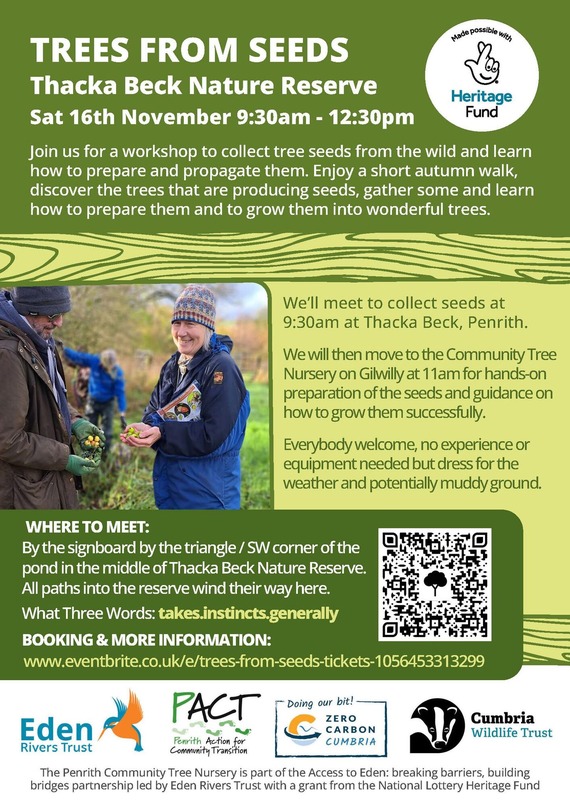 TREES FROM SEEDS

Thacka Beck Nature Reserve

Sat 16th November 9:30am - 12:30pm

Made possible with Heritage Fund

Join us for a workshop to collect tree seeds from the wild and learn how to prepare and propagate them. Enjoy a short autumn walk, discover the trees that are producing seeds, gather some and learn how to prepare them and to grow them into wonderful trees.

We'll meet to collect seeds at 9:30am at Thacka Beck, Penrith.

We will then move to the Community Tree Nursery on Gilwilly at 11am for hands-on preparation of the seeds and guidance on how to grow them successfully.

Everybody welcome, no experience or equipment needed but dress for the weather and potentially muddy ground.

WHERE TO MEET:

By the signboard by the triangle / SW corner of the pond in the middle of Thacka Beck Nature Reserve. All paths into the reserve wind their way here.

What Three Words: takes.instincts.generally

BOOKING & MORE INFORMATION:

www.eventbrite.co.uk/e/trees-from-seeds-tickets-1056453313299

Eden Rivers Trust

PACT Penrith Action for Community Transition

Doing our bit! ZERO CARBON CUMBRIA

Cumbria Wildlife Trust

The Penrith Community Tree Nursery is part of the Access to Eden: breaking barriers, building bridges partnership led by Eden Rivers Trust with a grant from the National Lottery Heritage Fund